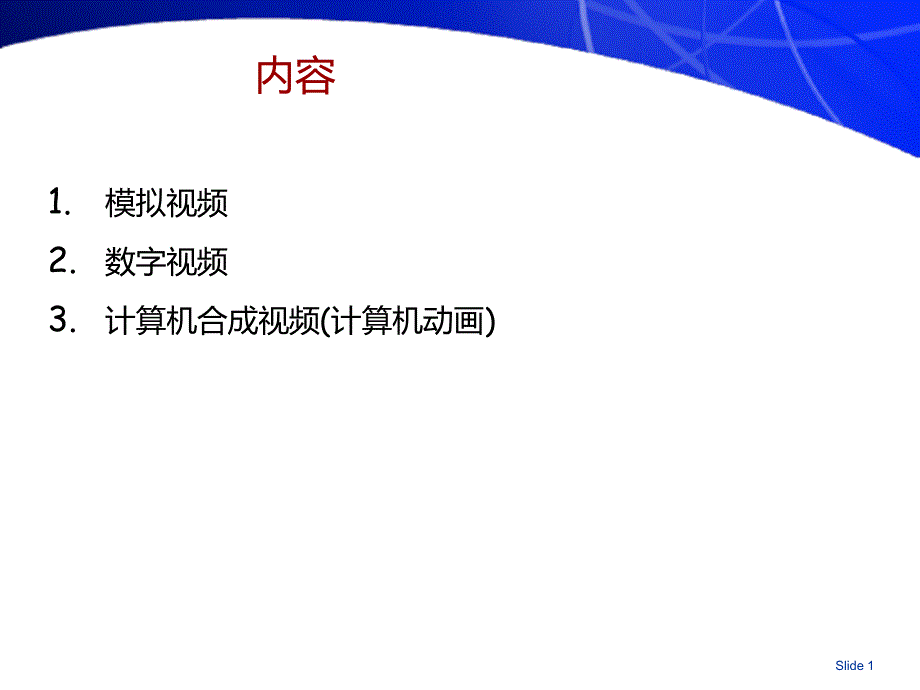 内容

1. 模拟视频
2. 数字视频
3. 计算机合成视频(计算机动画)

Slide 1